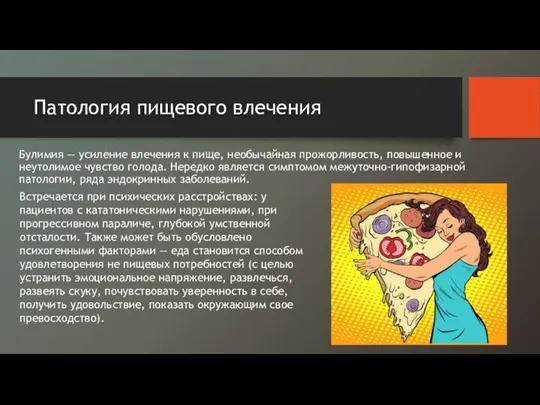 Патология пищевого влечения

Булимия — усиление влечения к пище, необычайная прожорливость, повышенное и неутолимое чувство голода. Нередко является симптомом межуточно-гипофизарной патологии, ряда эндокринных заболеваний.

Встречается при психических расстройствах: у пациентов с кататоническими нарушениями, при прогрессивном параличе, глубокой умственной отсталости. Также может быть обусловлено психогенными факторами — еда становится способом удовлетворения не пищевых потребностей (с целью устранить эмоциональное напряжение, развлечься, развеять скуку, почувствовать уверенность в себе, получить удовольствие, показать окружающим свое превосходство).